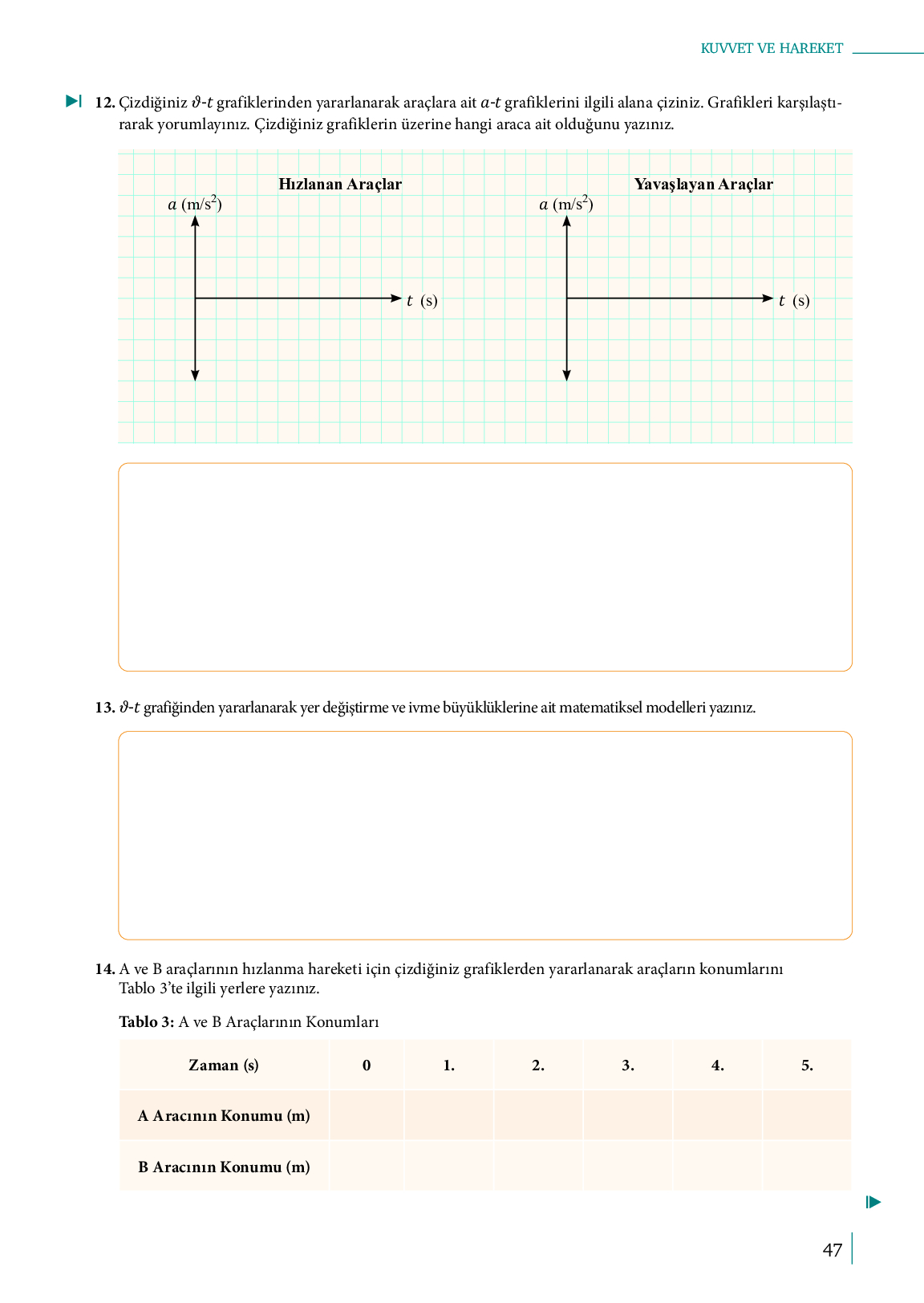 KUVVET VE HAREKET

12. Çizdiğiniz $\vartheta$-$t$ grafiklerinden yararlanarak araçlara ait $a$-$t$ grafiklerini ilgili alana çiziniz. Grafikleri karşılaştırarak yorumlayınız. Çizdiğiniz grafiklerin üzerine hangi araca ait olduğunu yazınız.

Hızlanan Araçlar

$a$ (m/s$^2$)

$t$ (s)

Yavaşlayan Araçlar

$a$ (m/s$^2$)

$t$ (s)

13. $\vartheta$-$t$ grafiğinden yararlanarak yer değiştirme ve ivme büyüklüklerine ait matematiksel modelleri yazınız.

14. A ve B araçlarının hızlanma hareketi için çizdiğiniz grafiklerden yararlanarak araçların konumlarını Tablo 3'te ilgili yerlere yazınız.

Tablo 3: A ve B Araçlarının Konumları

| Zaman (s) | 0 | 1. | 2. | 3. | 4. | 5. |
|---|---|---|---|---|---|---|
| A Aracının Konumu (m) | | | | | | |
| B Aracının Konumu (m) | | | | | | |

47